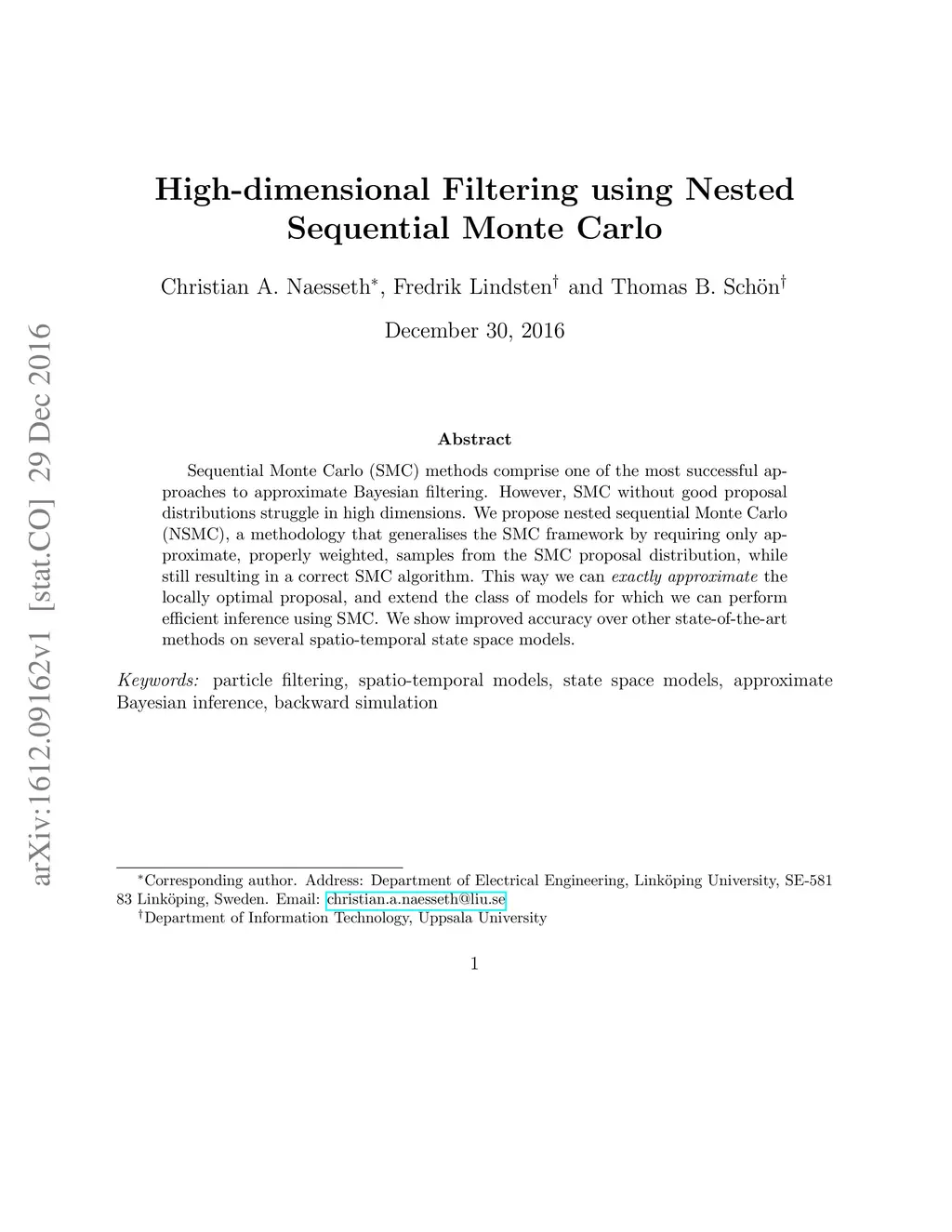 arXiv:1612.09162v1 [stat.CO] 29 Dec 2016

High-dimensional Filtering using Nested Sequential Monte Carlo

Christian A. Naesseth$^*$, Fredrik Lindsten$^\dagger$ and Thomas B. Schön$^\dagger$

December 30, 2016

Abstract

Sequential Monte Carlo (SMC) methods comprise one of the most successful approaches to approximate Bayesian filtering. However, SMC without good proposal distributions struggle in high dimensions. We propose nested sequential Monte Carlo (NSMC), a methodology that generalises the SMC framework by requiring only approximate, properly weighted, samples from the SMC proposal distribution, while still resulting in a correct SMC algorithm. This way we can exactly approximate the locally optimal proposal, and extend the class of models for which we can perform efficient inference using SMC. We show improved accuracy over other state-of-the-art methods on several spatio-temporal state space models.

Keywords: particle filtering, spatio-temporal models, state space models, approximate Bayesian inference, backward simulation

$^*$Corresponding author. Address: Department of Electrical Engineering, Linköping University, SE-581 83 Linköping, Sweden. Email: christian.a.naesseth@liu.se
$^\dagger$Department of Information Technology, Uppsala University

1